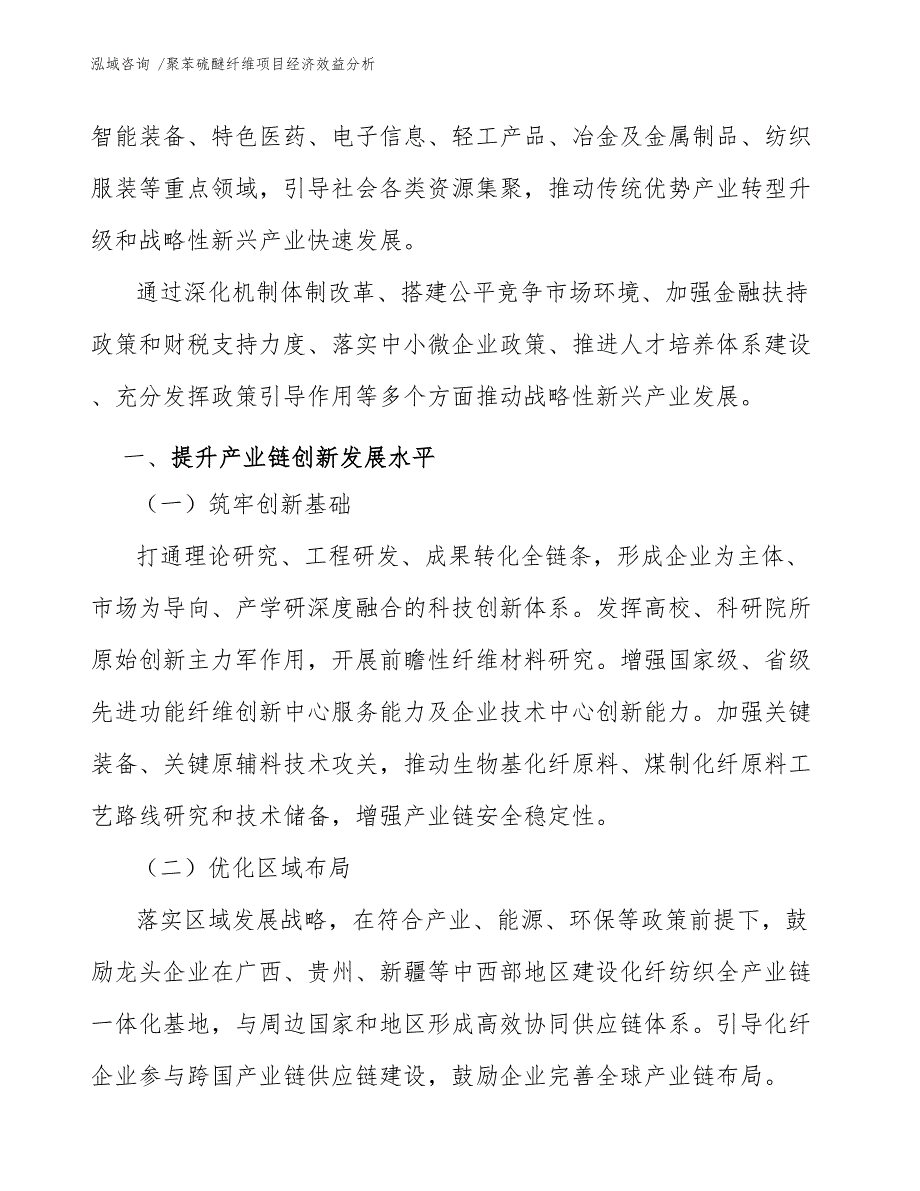 泓域咨询 /聚苯硫醚纤维项目经济效益分析

智能装备、特色医药、电子信息、轻工产品、冶金及金属制品、纺织服装等重点领域，引导社会各类资源集聚，推动传统优势产业转型升级和战略性新兴产业快速发展。

通过深化机制体制改革、搭建公平竞争市场环境、加强金融扶持政策和财税支持力度、落实中小微企业政策、推进人才培养体系建设、充分发挥政策引导作用等多个方面推动战略性新兴产业发展。

一、提升产业链创新发展水平

（一）筑牢创新基础

打通理论研究、工程研发、成果转化全链条，形成企业为主体、市场为导向、产学研深度融合的科技创新体系。发挥高校、科研院所原始创新主力军作用，开展前瞻性纤维材料研究。增强国家级、省级先进功能纤维创新中心服务能力及企业技术中心创新能力。加强关键装备、关键原辅料技术攻关，推动生物基化纤原料、煤制化纤原料工艺路线研究和技术储备，增强产业链安全稳定性。

（二）优化区域布局

落实区域发展战略，在符合产业、能源、环保等政策前提下，鼓励龙头企业在广西、贵州、新疆等中西部地区建设化纤纺织全产业链一体化基地，与周边国家和地区形成高效协同供应链体系。引导化纤企业参与跨国产业链供应链建设，鼓励企业完善全球产业链布局。